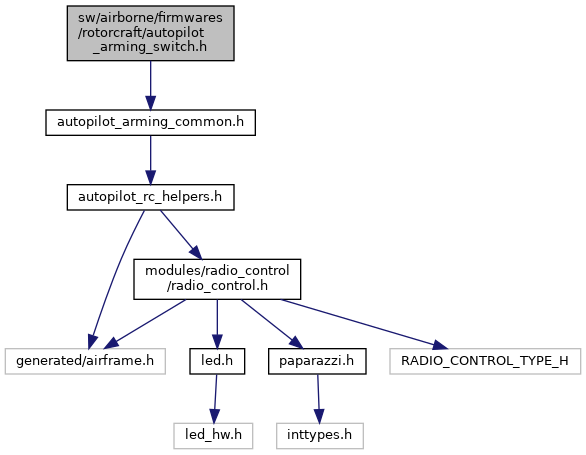 sw/airborne/firmwares/rotorcraft/autopilot_arming_switch.h

autopilot_arming_common.h

autopilot_rc_helpers.h

modules/radio_control/radio_control.h

generated/airframe.h

led.h

paparazzi.h

RADIO_CONTROL_TYPE_H

led_hw.h

inttypes.h